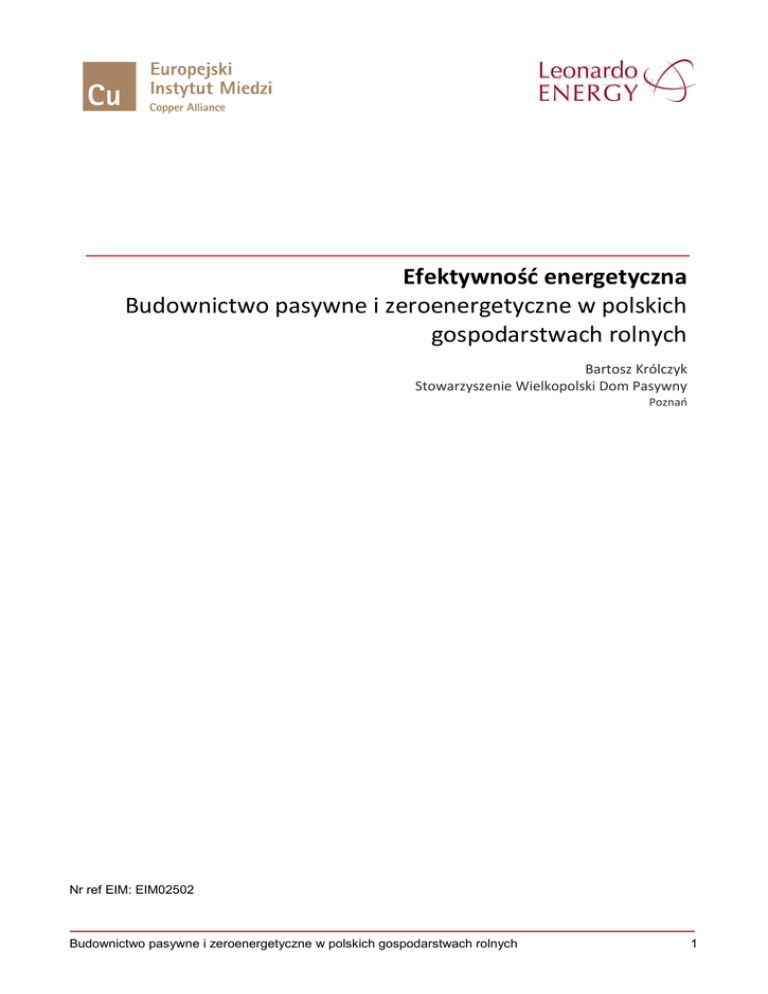 Cu
Europejski
Instytut Miedzi
Copper Alliance

Leonardo
ENERGY

Efektywność energetyczna
Budownictwo pasywne i zeroenergetyczne w polskich gospodarstwach rolnych

Bartosz Królczyk
Stowarzyszenie Wielkopolski Dom Pasywny
Poznań

Nr ref EIM: EIM02502

Budownictwo pasywne i zeroenergetyczne w polskich gospodarstwach rolnych
1